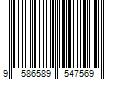 9 586589 547569